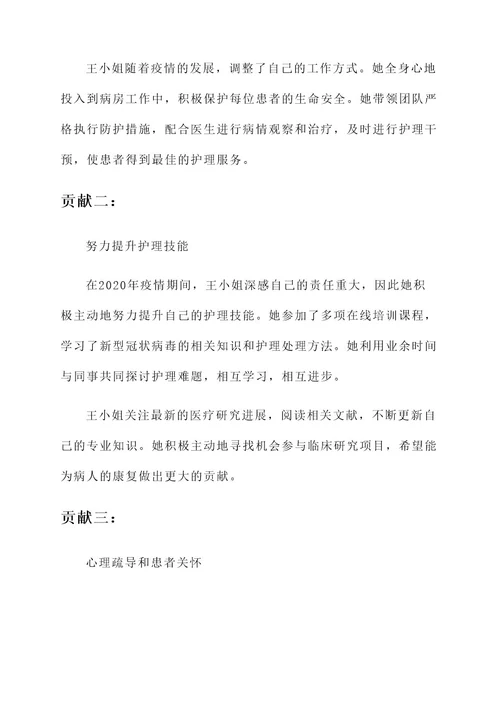 王小姐随着疫情的发展，调整了自己的工作方式。她全身心地投入到病房工作中，积极保护每位患者的生命安全。她带领团队严格执行防护措施，配合医生进行病情观察和治疗，及时进行护理干预，使患者得到最佳的护理服务。

贡献二：

努力提升护理技能

在2020年疫情期间，王小姐深感自己的责任重大，因此她积极主动地努力提升自己的护理技能。她参加了多项在线培训课程，学习了新型冠状病毒的相关知识和护理处理方法。她利用业余时间与同事共同探讨护理难题，相互学习，相互进步。

王小姐关注最新的医疗研究进展，阅读相关文献，不断更新自己的专业知识。她积极主动地寻找机会参与临床研究项目，希望能为病人的康复做出更大的贡献。

贡献三：

心理疏导和患者关怀